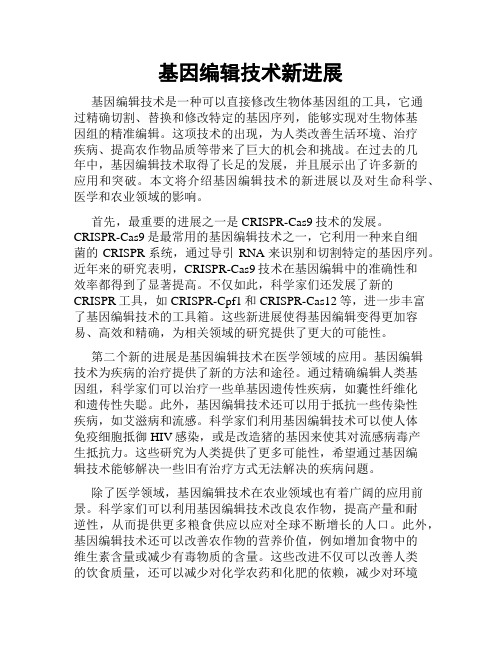 基因编辑技术新进展

基因编辑技术是一种可以直接修改生物体基因组的工具，它通过精确切割、替换和修改特定的基因序列，能够实现对生物体基因组的精准编辑。这项技术的出现，为人类改善生活环境、治疗疾病、提高农作物品质等带来了巨大的机会和挑战。在过去的几年中，基因编辑技术取得了长足的发展，并且展示出了许多新的应用和突破。本文将介绍基因编辑技术的新进展以及对生命科学、医学和农业领域的影响。

首先，最重要的进展之一是 CRISPR-Cas9 技术的发展。CRISPR-Cas9 是最常用的基因编辑技术之一，它利用一种来自细菌的 CRISPR 系统，通过导引 RNA 来识别和切割特定的基因序列。近年来的研究表明，CRISPR-Cas9 技术在基因编辑中的准确性和效率都得到了显著提高。不仅如此，科学家们还发展了新的 CRISPR 工具，如 CRISPR-Cpf1 和 CRISPR-Cas12 等，进一步丰富了基因编辑技术的工具箱。这些新进展使得基因编辑变得更加容易、高效和精确，为相关领域的研究提供了更大的可能性。

第二个新的进展是基因编辑技术在医学领域的应用。基因编辑技术为疾病的治疗提供了新的方法和途径。通过精确编辑人类基因组，科学家们可以治疗一些单基因遗传性疾病，如囊性纤维化和遗传性失聪。此外，基因编辑技术还可以用于抵抗一些传染性疾病，如艾滋病和流感。科学家们利用基因编辑技术可以使人体免疫细胞抵御 HIV 感染，或是改造猪的基因来使其对流感病毒产生抵抗力。这些研究为人类提供了更多可能性，希望通过基因编辑技术能够解决一些旧有治疗方式无法解决的疾病问题。

除了医学领域，基因编辑技术在农业领域也有着广阔的应用前景。科学家们可以利用基因编辑技术改良农作物，提高产量和耐逆性，从而提供更多粮食供应以应对全球不断增长的人口。此外，基因编辑技术还可以改善农作物的营养价值，例如增加食物中的维生素含量或减少有毒物质的含量。这些改进不仅可以改善人类的饮食质量，还可以减少对化学农药和化肥的依赖，减少对环境